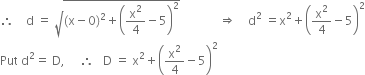 $\therefore \quad d = \sqrt{(x-0)^2 + \left(\frac{x^2}{4} - 5\right)^2} \quad \Rightarrow \quad d^2 = x^2 + \left(\frac{x^2}{4} - 5\right)^2$

Put $d^2 = D$, $\quad \therefore \quad D = x^2 + \left(\frac{x^2}{4} - 5\right)^2$